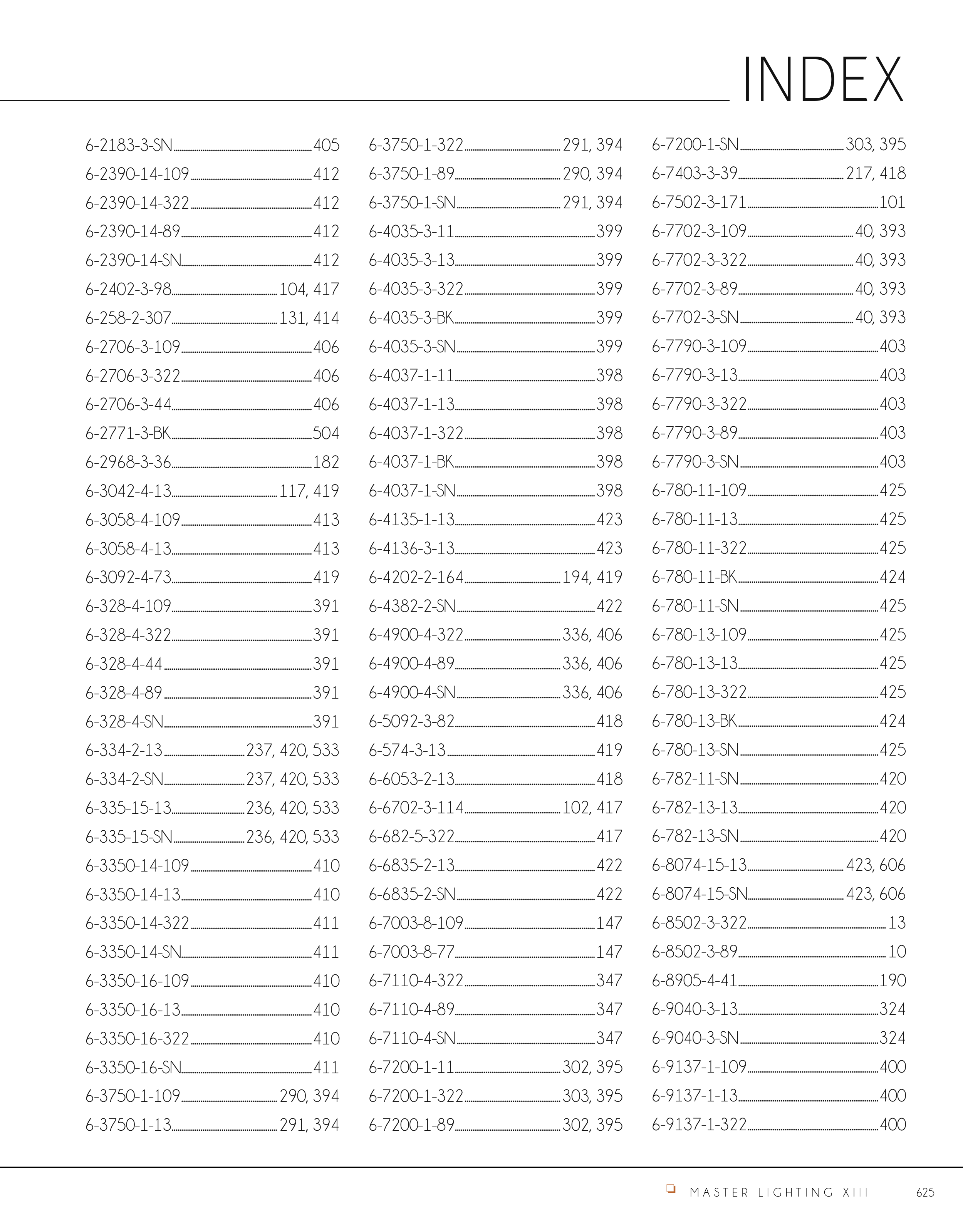 INDEX

6-2183-3-SN 405
6-2390-14-109 412
6-2390-14-322 412
6-2390-14-89 412
6-2390-14-SN 412
6-2402-3-98 104, 417
6-258-2-307 131, 414
6-2706-3-109 406
6-2706-3-322 406
6-2706-3-44 406
6-2771-3-BK 504
6-2968-3-36 182
6-3042-4-13 117, 419
6-3058-4-109 413
6-3058-4-13 413
6-3092-4-73 419
6-328-4-109 391
6-328-4-322 391
6-328-4-44 391
6-328-4-89 391
6-328-4-SN 391
6-334-2-13 237, 420, 533
6-334-2-SN 237, 420, 533
6-335-15-13 236, 420, 533
6-335-15-SN 236, 420, 533
6-3350-14-109 410
6-3350-14-13 410
6-3350-14-322 411
6-3350-14-SN 411
6-3350-16-109 410
6-3350-16-13 410
6-3350-16-322 410
6-3350-16-SN 411
6-3750-1-109 290, 394
6-3750-1-13 291, 394

6-3750-1-322 291, 394
6-3750-1-89 290, 394
6-3750-1-SN 291, 394
6-4035-3-11 399
6-4035-3-13 399
6-4035-3-322 399
6-4035-3-BK 399
6-4035-3-SN 399
6-4037-1-11 398
6-4037-1-13 398
6-4037-1-322 398
6-4037-1-BK 398
6-4037-1-SN 398
6-4135-1-13 423
6-4136-3-13 423
6-4202-2-164 194, 419
6-4382-2-SN 422
6-4900-4-322 336, 406
6-4900-4-89 336, 406
6-4900-4-SN 336, 406
6-5092-3-82 418
6-574-3-13 419
6-6053-2-13 418
6-6702-3-114 102, 417
6-682-5-322 417
6-6835-2-13 422
6-6835-2-SN 422
6-7003-8-109 147
6-7003-8-77 147
6-7110-4-322 347
6-7110-4-89 347
6-7110-4-SN 347
6-7200-1-11 302, 395
6-7200-1-322 303, 395
6-7200-1-89 302, 395

6-7200-1-SN 303, 395
6-7403-3-39 217, 418
6-7502-3-171 101
6-7702-3-109 40, 393
6-7702-3-322 40, 393
6-7702-3-89 40, 393
6-7702-3-SN 40, 393
6-7790-3-109 403
6-7790-3-13 403
6-7790-3-322 403
6-7790-3-89 403
6-7790-3-SN 403
6-780-11-109 425
6-780-11-13 425
6-780-11-322 425
6-780-11-BK 424
6-780-11-SN 425
6-780-13-109 425
6-780-13-13 425
6-780-13-322 425
6-780-13-BK 424
6-780-13-SN 425
6-782-11-SN 420
6-782-13-13 420
6-782-13-SN 420
6-8074-15-13 423, 606
6-8074-15-SN 423, 606
6-8502-3-322 13
6-8502-3-89 10
6-8905-4-41 190
6-9040-3-13 324
6-9040-3-SN 324
6-9137-1-109 400
6-9137-1-13 400
6-9137-1-322 400

MASTER LIGHTING XIII 625